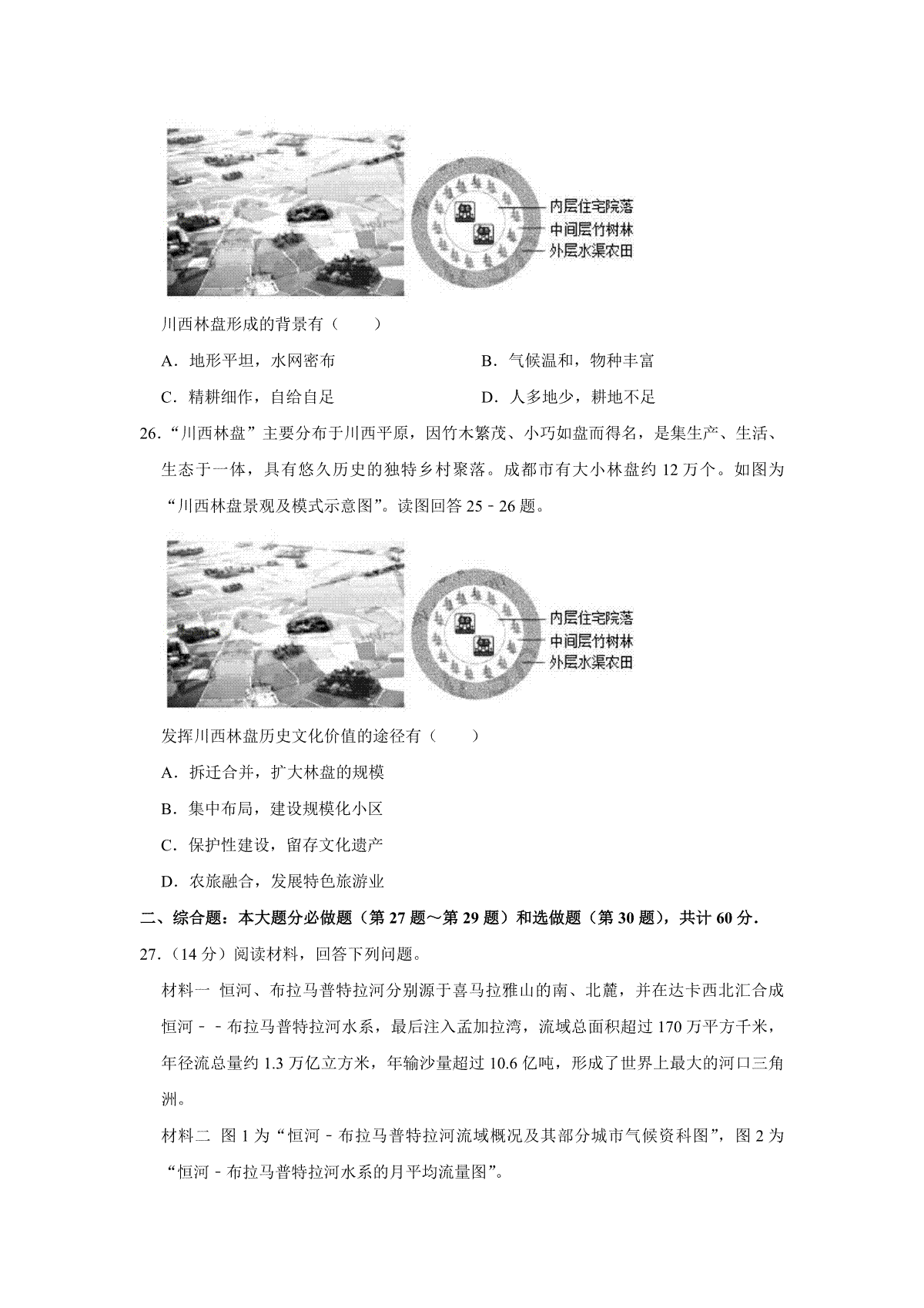 内层住宅院落
中间层竹树林
外层水渠农田

川西林盘形成的背景有（　　）

A．地形平坦，水网密布　　B．气候温和，物种丰富

C．精耕细作，自给自足　　D．人多地少，耕地不足

26．“川西林盘”主要分布于川西平原，因竹木繁茂、小巧如盘而得名，是集生产、生活、生态于一体，具有悠久历史的独特乡村聚落。成都市有大小林盘约 12 万个。如图为“川西林盘景观及模式示意图”。读图回答 25﹣26 题。

内层住宅院落
中间层竹树林
外层水渠农田

发挥川西林盘历史文化价值的途径有（　　）

A．拆迁合并，扩大林盘的规模

B．集中布局，建设规模化小区

C．保护性建设，留存文化遗产

D．农旅融合，发展特色旅游业

二、综合题：本大题分必做题（第 27 题～第 29 题）和选做题（第 30 题），共计 60 分．

27．（14 分）阅读材料，回答下列问题。

材料一 恒河、布拉马普特拉河分别源于喜马拉雅山的南、北麓，并在达卡西北汇合成恒河﹣﹣布拉马普特拉河水系，最后注入孟加拉湾，流域总面积超过 170 万平方千米，年径流总量约 1.3 万亿立方米，年输沙量超过 10.6 亿吨，形成了世界上最大的河口三角洲。

材料二 图 1 为“恒河﹣布拉马普特拉河流域概况及其部分城市气候资料图”，图 2 为“恒河﹣布拉马普特拉河水系的月平均流量图”。